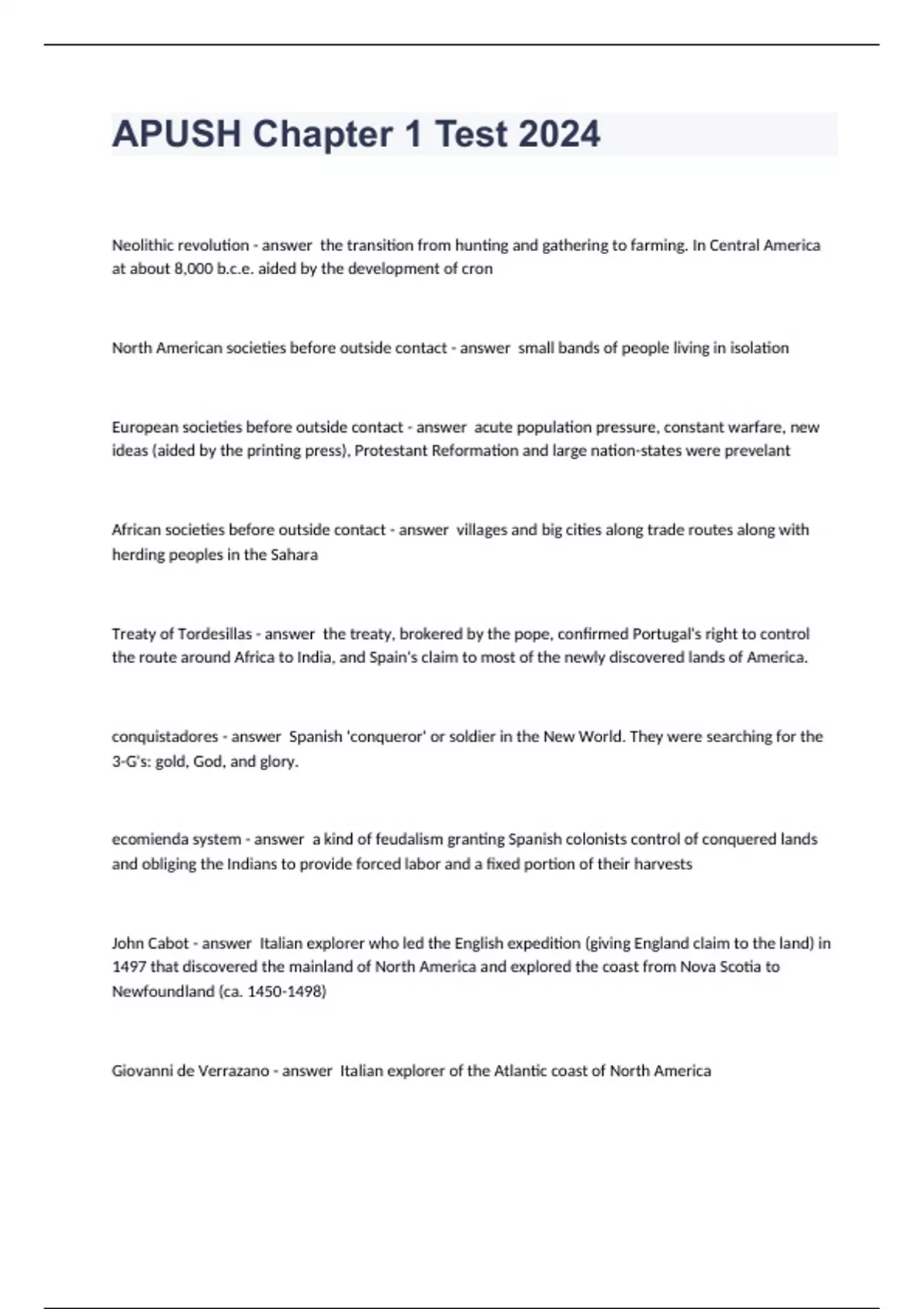 APUSH Chapter 1 Test 2024

Neolithic revolution - answer  the transition from hunting and gathering to farming. In Central America at about 8,000 b.c.e. aided by the development of cron

North American societies before outside contact - answer  small bands of people living in isolation

European societies before outside contact - answer  acute population pressure, constant warfare, new ideas (aided by the printing press), Protestant Reformation and large nation-states were prevelant

African societies before outside contact - answer  villages and big cities along trade routes along with herding peoples in the Sahara

Treaty of Tordesillas - answer  the treaty, brokered by the pope, confirmed Portugal's right to control the route around Africa to India, and Spain's claim to most of the newly discovered lands of America.

conquistadores - answer  Spanish 'conqueror' or soldier in the New World. They were searching for the 3-G's: gold, God, and glory.

ecomienda system - answer  a kind of feudalism granting Spanish colonists control of conquered lands and obliging the Indians to provide forced labor and a fixed portion of their harvests

John Cabot - answer  Italian explorer who led the English expedition (giving England claim to the land) in 1497 that discovered the mainland of North America and explored the coast from Nova Scotia to Newfoundland (ca. 1450-1498)

Giovanni de Verrazano - answer  Italian explorer of the Atlantic coast of North America